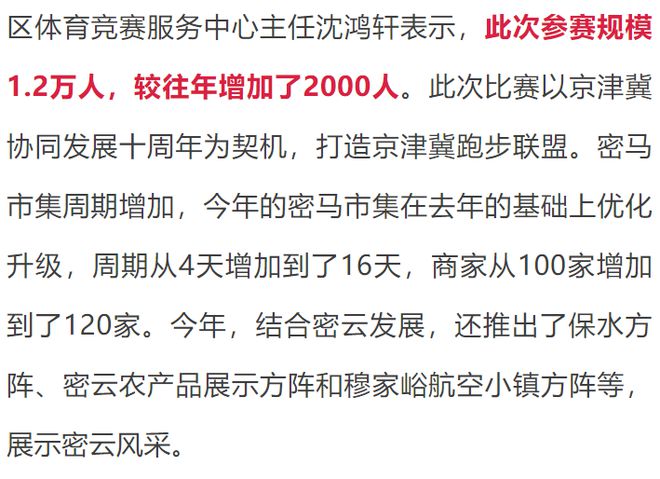 区体育竞赛服务中心主任沈鸿轩表示，此次参赛规模1.2万人，较往年增加了2000人。此次比赛以京津冀协同发展十周年为契机，打造京津冀跑步联盟。密马市集周期增加，今年的密马市集在去年的基础上优化升级，周期从4天增加到了16天，商家从100家增加到了120家。今年，结合密云发展，还推出了保水方阵、密云农产品展示方阵和穆家峪航空小镇方阵等，展示密云风采。